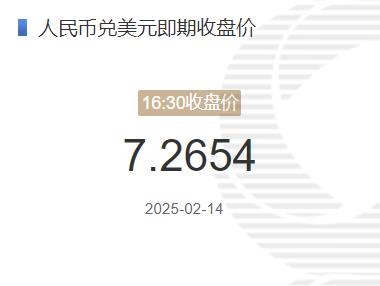 人民币兑美元即期收盘价

16:30收盘价

7.2654

2025-02-14